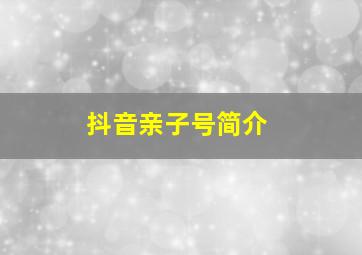 抖音亲子号简介